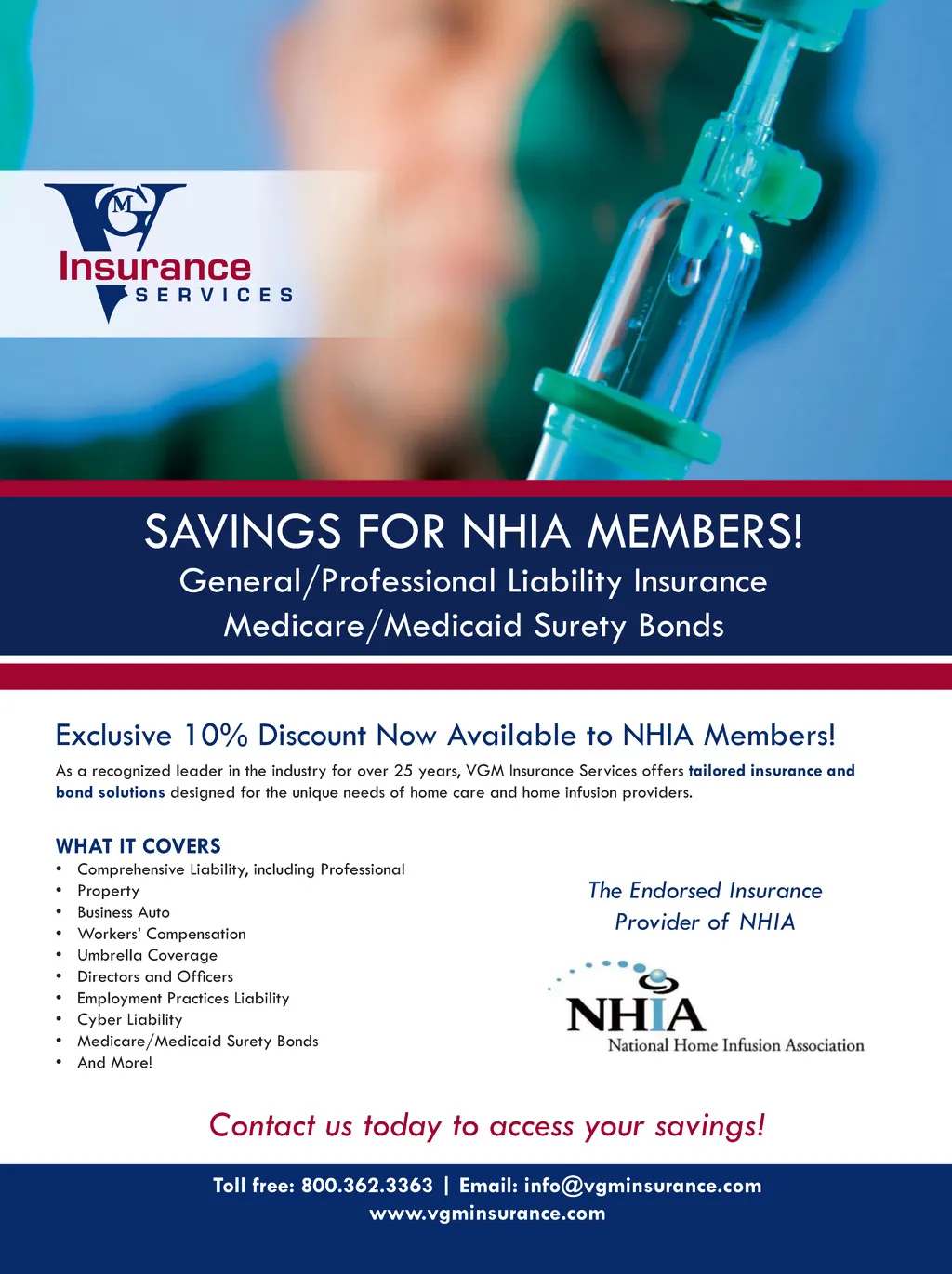 VGM Insurance SERVICES

SAVINGS FOR NHIA MEMBERS!
General/Professional Liability Insurance
Medicare/Medicaid Surety Bonds

Exclusive 10% Discount Now Available to NHIA Members!

As a recognized leader in the industry for over 25 years, VGM Insurance Services offers tailored insurance and bond solutions designed for the unique needs of home care and home infusion providers.

WHAT IT COVERS
• Comprehensive Liability, including Professional
• Property
• Business Auto
• Workers' Compensation
• Umbrella Coverage
• Directors and Officers
• Employment Practices Liability
• Cyber Liability
• Medicare/Medicaid Surety Bonds
• And More!

The Endorsed Insurance Provider of NHIA

NHIA
National Home Infusion Association

Contact us today to access your savings!

Toll free: 800.362.3363 | Email: info@vgminsurance.com
www.vgminsurance.com